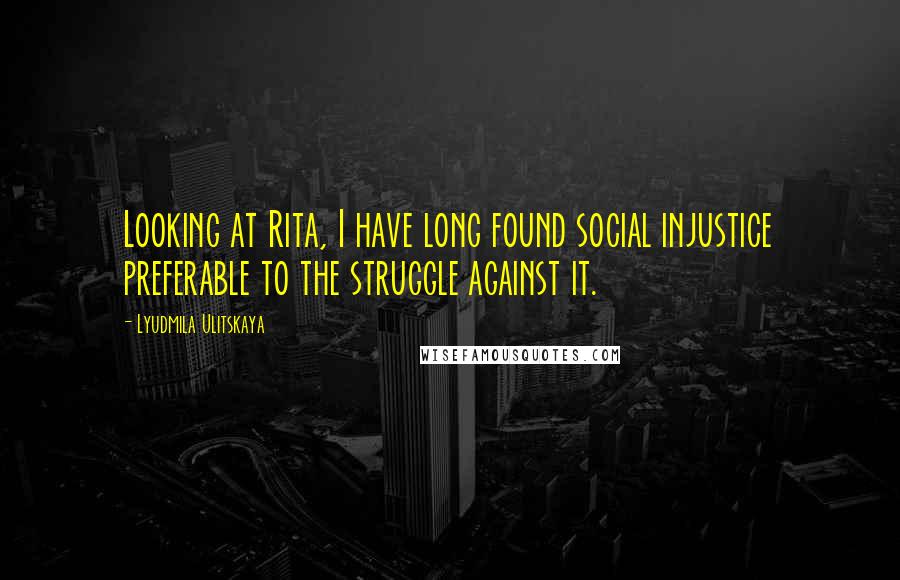 Looking at Rita, I have long found social injustice preferable to the struggle against it.

- Lyudmila Ulitskaya

WISEFAMOUSQUOTES.COM